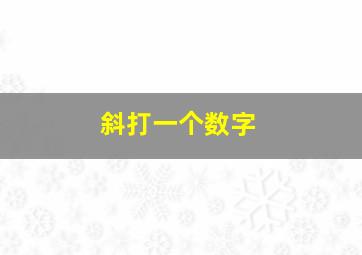 斜打一个数字